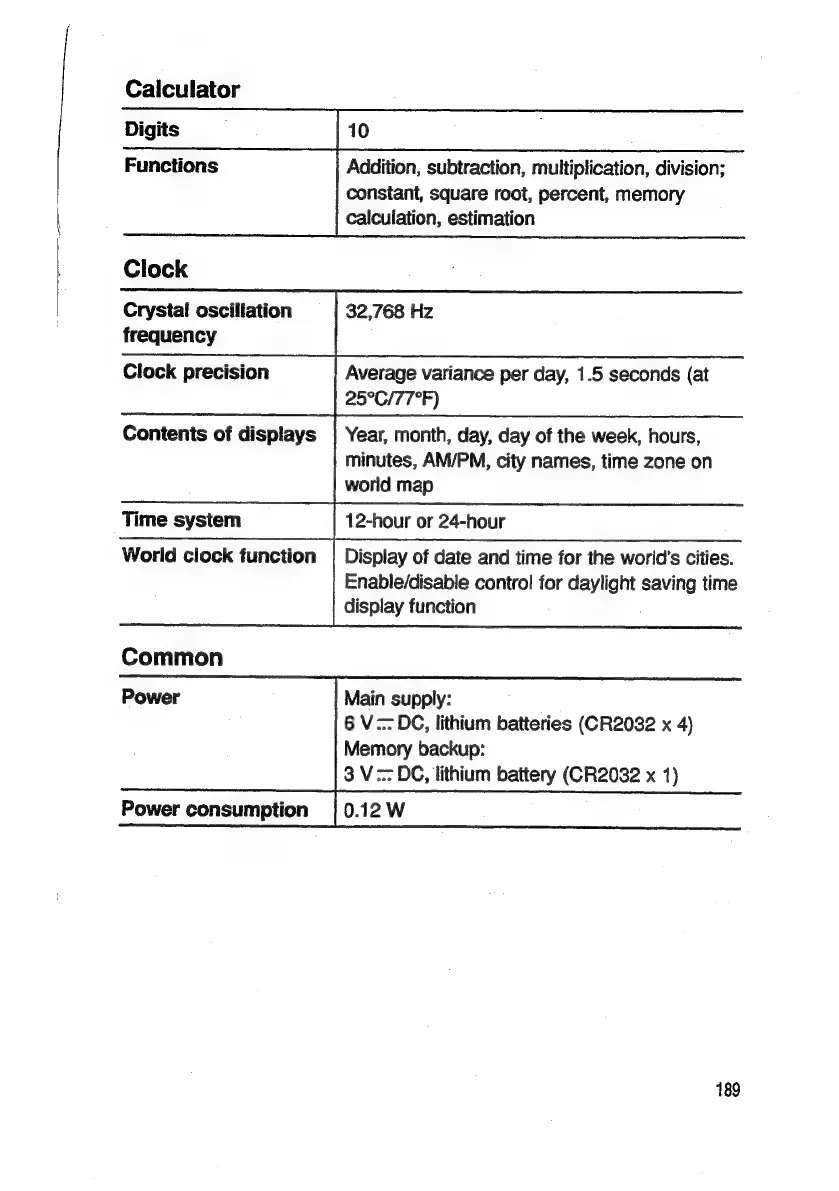 Calculator

| Digits | 10 |
|---|---|
| Functions | Addition, subtraction, multiplication, division; constant, square root, percent, memory calculation, estimation |

Clock

| Crystal oscillation frequency | 32,768 Hz |
|---|---|
| Clock precision | Average variance per day, 1.5 seconds (at 25°C/77°F) |
| Contents of displays | Year, month, day, day of the week, hours, minutes, AM/PM, city names, time zone on world map |
| Time system | 12-hour or 24-hour |
| World clock function | Display of date and time for the world's cities. Enable/disable control for daylight saving time display function |

Common

| Power | Main supply: 6 V ⎓ DC, lithium batteries (CR2032 x 4) Memory backup: 3 V ⎓ DC, lithium battery (CR2032 x 1) |
|---|---|
| Power consumption | 0.12 W |

189